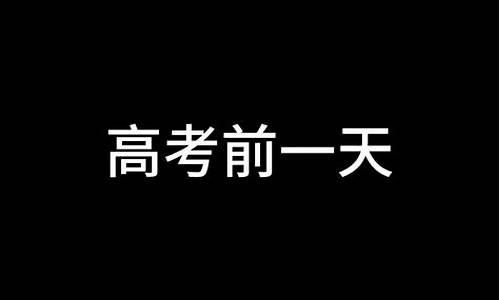 高考前一天